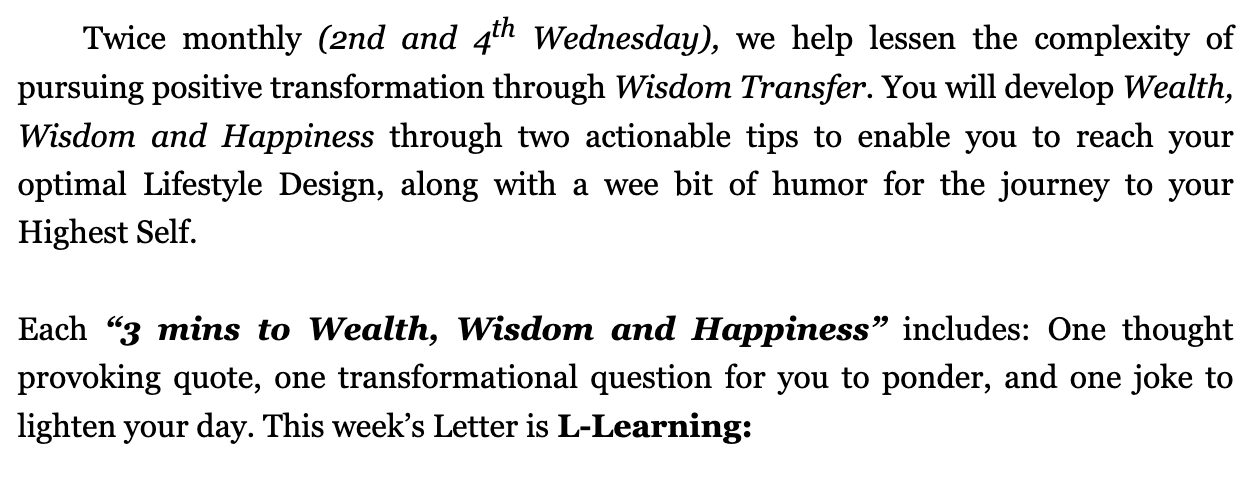 Twice monthly (2nd and 4th Wednesday), we help lessen the complexity of pursuing positive transformation through Wisdom Transfer. You will develop Wealth, Wisdom and Happiness through two actionable tips to enable you to reach your optimal Lifestyle Design, along with a wee bit of humor for the journey to your Highest Self.

Each "3 mins to Wealth, Wisdom and Happiness" includes: One thought provoking quote, one transformational question for you to ponder, and one joke to lighten your day. This week's Letter is L-Learning: